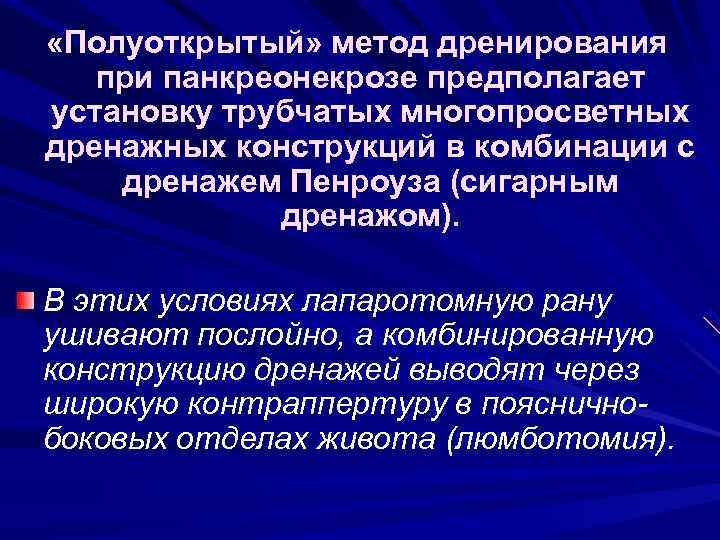 «Полуоткрытый» метод дренирования при панкреонекрозе предполагает установку трубчатых многопросветных дренажных конструкций в комбинации с дренажем Пенроуза (сигарным дренажом).

В этих условиях лапаротомную рану ушивают послойно, а комбинированную конструкцию дренажей выводят через широкую контраппертуру в пояснично-боковых отделах живота (люмботомия).